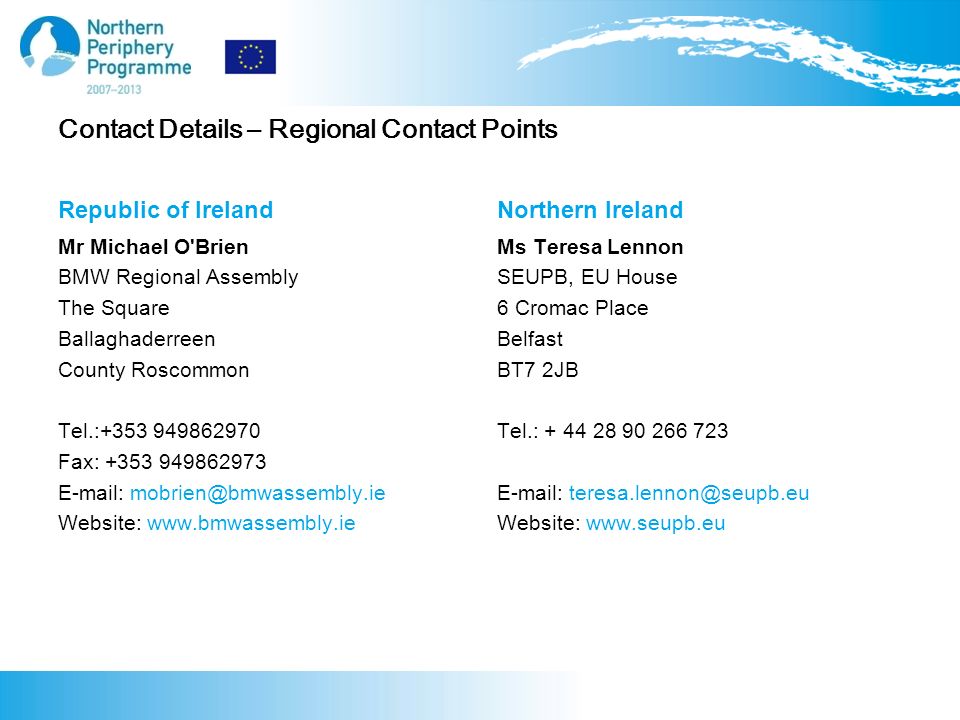 Northern Periphery Programme
2007–2013

Contact Details – Regional Contact Points

Republic of Ireland

Mr Michael O'Brien
BMW Regional Assembly
The Square
Ballaghaderreen
County Roscommon

Tel.:+353 949862970
Fax: +353 949862973
E-mail: mobrien@bmwassembly.ie
Website: www.bmwassembly.ie

Northern Ireland

Ms Teresa Lennon
SEUPB, EU House
6 Cromac Place
Belfast
BT7 2JB

Tel.: + 44 28 90 266 723

E-mail: teresa.lennon@seupb.eu
Website: www.seupb.eu